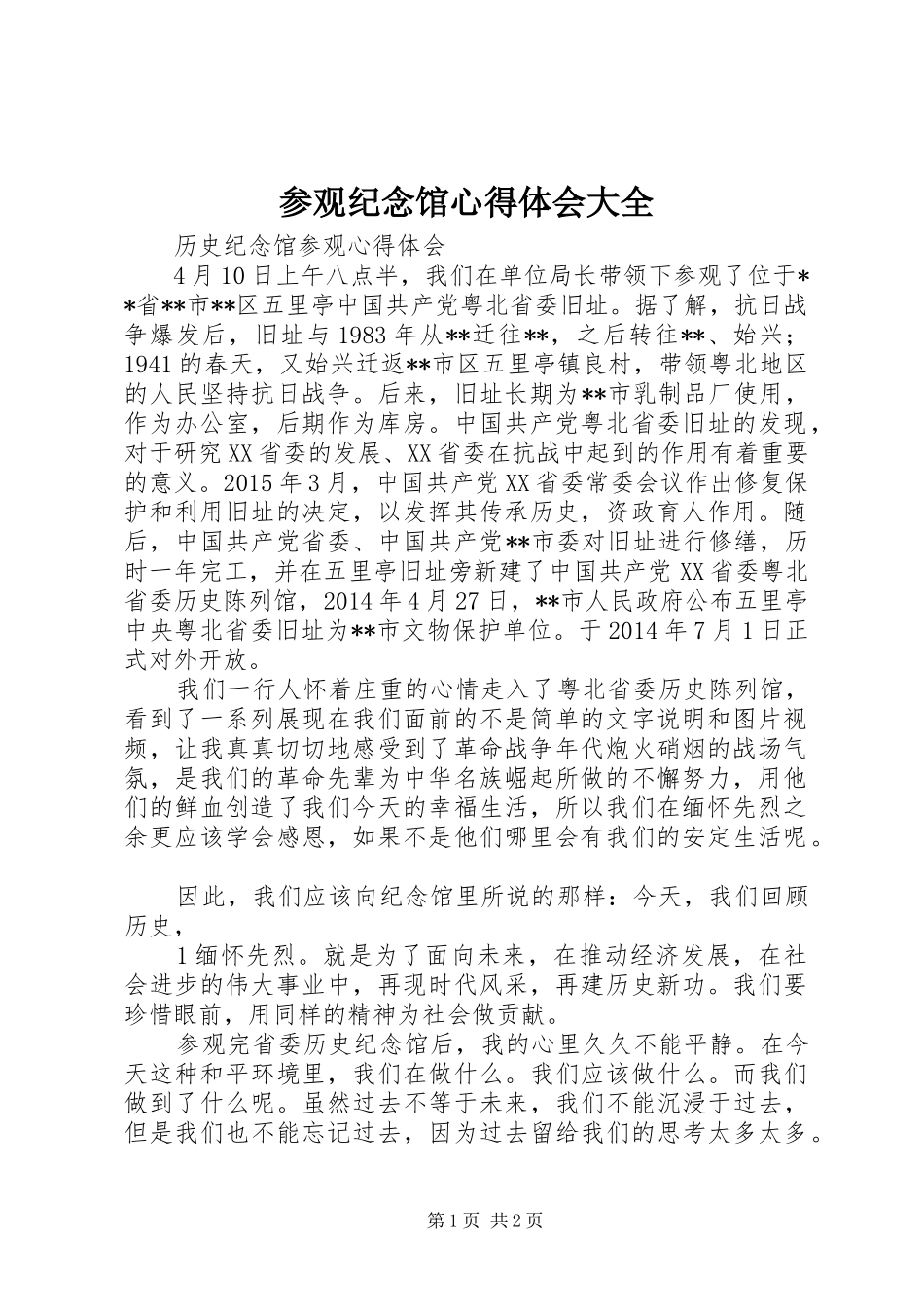 参观纪念馆心得体会大全

历史纪念馆参观心得体会

4月10日上午八点半，我们在单位局长带领下参观了位于**省**市**区五里亭中国共产党粤北省委旧址。据了解，抗日战争爆发后，旧址与1983年从**迁往**，之后转往**、始兴；1941的春天，又始兴迁返**市区五里亭镇良村，带领粤北地区的人民坚持抗日战争。后来，旧址长期为**市乳制品厂使用，作为办公室，后期作为库房。中国共产党粤北省委旧址的发现，对于研究XX省委的发展、XX省委在抗战中起到的作用有着重要的意义。2015年3月，中国共产党XX省委常委会议作出修复保护和利用旧址的决定，以发挥其传承历史，资政育人作用。随后，中国共产党省委、中国共产党**市委对旧址进行修缮，历时一年完工，并在五里亭旧址旁新建了中国共产党XX省委粤北省委历史陈列馆，2014年4月27日，**市人民政府公布五里亭中央粤北省委旧址为**市文物保护单位。于2014年7月1日正式对外开放。

我们一行人怀着庄重的心情走入了粤北省委历史陈列馆，看到了一系列展现在我们面前的不是简单的文字说明和图片视频，让我真真切切地感受到了革命战争年代炮火硝烟的战场气氛，是我们的革命先辈为中华名族崛起所做的不懈努力，用他们的鲜血创造了我们今天的幸福生活，所以我们在缅怀先烈之余更应该学会感恩，如果不是他们哪里会有我们的安定生活呢。

因此，我们应该向纪念馆里所说的那样：今天，我们回顾历史，

1缅怀先烈。就是为了面向未来，在推动经济发展，在社会进步的伟大事业中，再现时代风采，再建历史新功。我们要珍惜眼前，用同样的精神为社会做贡献。

参观完省委历史纪念馆后，我的心里久久不能平静。在今天这种和平环境里，我们在做什么。我们应该做什么。而我们做到了什么呢。虽然过去不等于未来，我们不能沉浸于过去，但是我们也不能忘记过去，因为过去留给我们的思考太多太多。

第1页 共2页